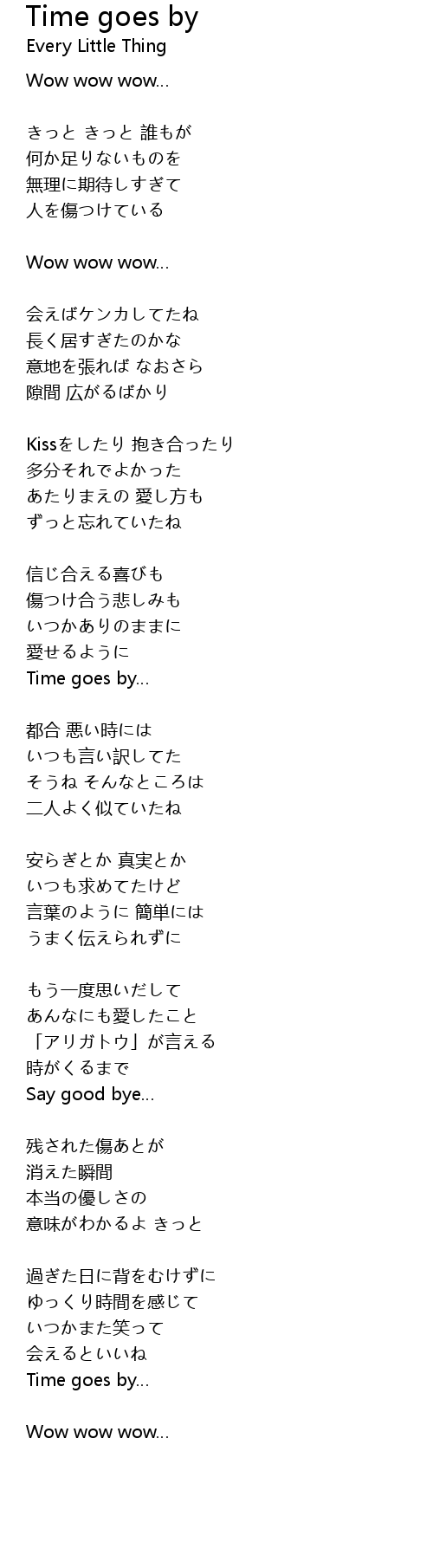 Time goes by
Every Little Thing

Wow wow wow...

きっと きっと 誰もが
何か足りないものを
無理に期待しすぎて
人を傷つけている

Wow wow wow...

会えばケンカしてたね
長く居すぎたのかな
意地を張れば なおさら
隙間 広がるばかり

Kissをしたり 抱き合ったり
多分それでよかった
あたりまえの 愛し方も
ずっと忘れていたね

信じ合える喜びも
傷つけ合う悲しみも
いつかありのままに
愛せるように
Time goes by...

都合 悪い時には
いつも言い訳してた
そうね そんなところは
二人よく似ていたね

安らぎとか 真実とか
いつも求めてたけど
言葉のように 簡単には
うまく伝えられずに

もう一度思いだして
あんなにも愛したこと
「アリガトウ」が言える
時がくるまで
Say good bye...

残された傷あとが
消えた瞬間
本当の優しさの
意味がわかるよ きっと

過ぎた日に背をむけずに
ゆっくり時間を感じて
いつかまた笑って
会えるといいね
Time goes by...

Wow wow wow...